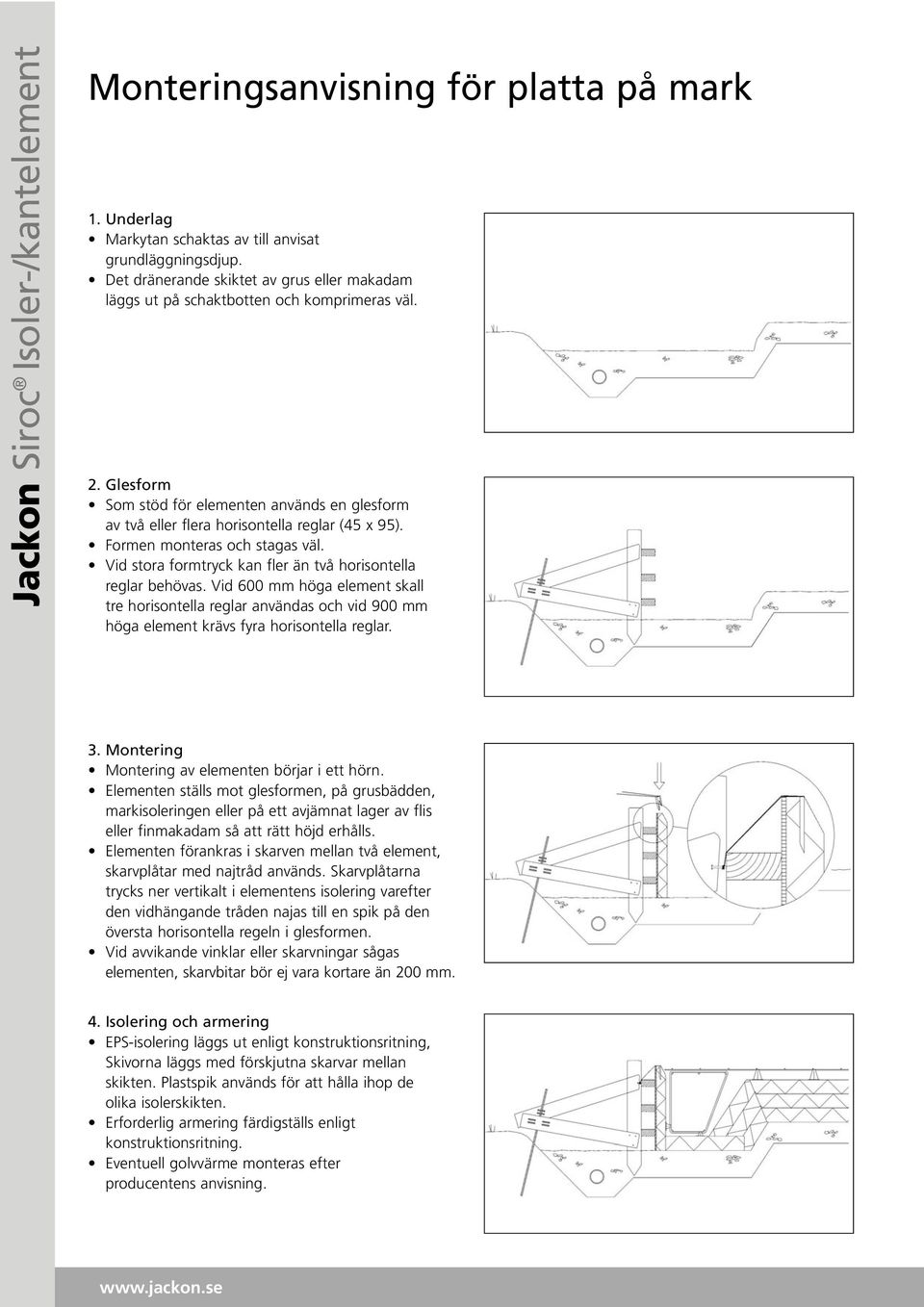 Jackon Siroc® Isoler-/kantelement

Monteringsanvisning för platta på mark

1. Underlag
• Markytan schaktas av till anvisat grundläggningsdjup.
• Det dränerande skiktet av grus eller makadam läggs ut på schaktbotten och komprimeras väl.

2. Glesform
• Som stöd för elementen används en glesform av två eller flera horisontella reglar (45 x 95).
• Formen monteras och stagas väl.
• Vid stora formtryck kan fler än två horisontella reglar behövas. Vid 600 mm höga element skall tre horisontella reglar användas och vid 900 mm höga element krävs fyra horisontella reglar.

3. Montering
• Montering av elementen börjar i ett hörn.
• Elementen ställs mot glesformen, på grusbädden, markisoleringen eller på ett avjämnat lager av flis eller finmakadam så att rätt höjd erhålls.
• Elementen förankras i skarven mellan två element, skarvplåtar med najtråd används. Skarvplåtarna trycks ner vertikalt i elementens isolering varefter den vidhängande tråden najas till en spik på den översta horisontella regeln i glesformen.
• Vid avvikande vinklar eller skarvningar sågas elementen, skarvbitar bör ej vara kortare än 200 mm.

4. Isolering och armering
• EPS-isolering läggs ut enligt konstruktionsritning, Skivorna läggs med förskjutna skarvar mellan skikten. Plastspik används för att hålla ihop de olika isolerskikten.
• Erforderlig armering färdigställs enligt konstruktionsritning.
• Eventuell golvvärme monteras efter producentens anvisning.

www.jackon.se